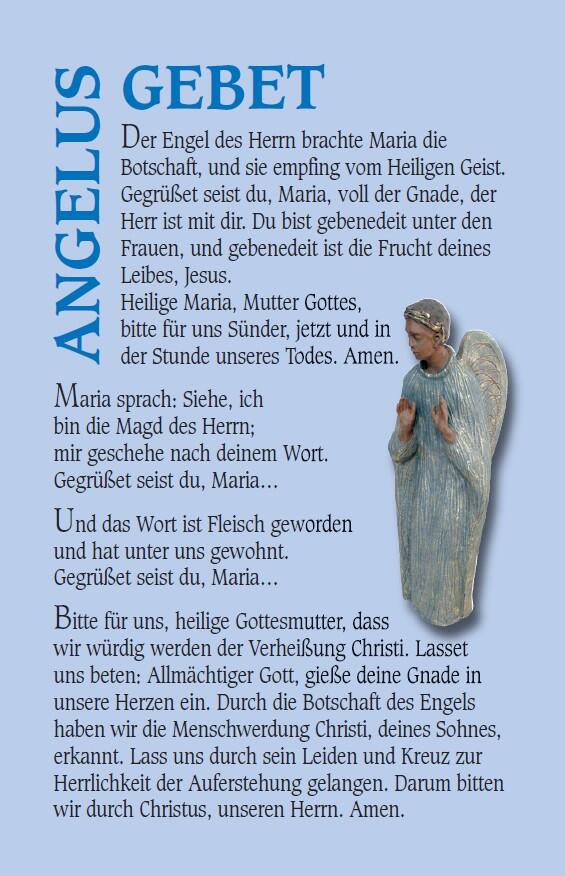 ANGELUS GEBET

Der Engel des Herrn brachte Maria die Botschaft, und sie empfing vom Heiligen Geist. Gegrüßet seist du, Maria, voll der Gnade, der Herr ist mit dir. Du bist gebenedeit unter den Frauen, und gebenedeit ist die Frucht deines Leibes, Jesus.
Heilige Maria, Mutter Gottes, bitte für uns Sünder, jetzt und in der Stunde unseres Todes. Amen.

Maria sprach: Siehe, ich bin die Magd des Herrn; mir geschehe nach deinem Wort.
Gegrüßet seist du, Maria...

Und das Wort ist Fleisch geworden und hat unter uns gewohnt.
Gegrüßet seist du, Maria...

Bitte für uns, heilige Gottesmutter, dass wir würdig werden der Verheißung Christi. Lasset uns beten: Allmächtiger Gott, gieße deine Gnade in unsere Herzen ein. Durch die Botschaft des Engels haben wir die Menschwerdung Christi, deines Sohnes, erkannt. Lass uns durch sein Leiden und Kreuz zur Herrlichkeit der Auferstehung gelangen. Darum bitten wir durch Christus, unseren Herrn. Amen.